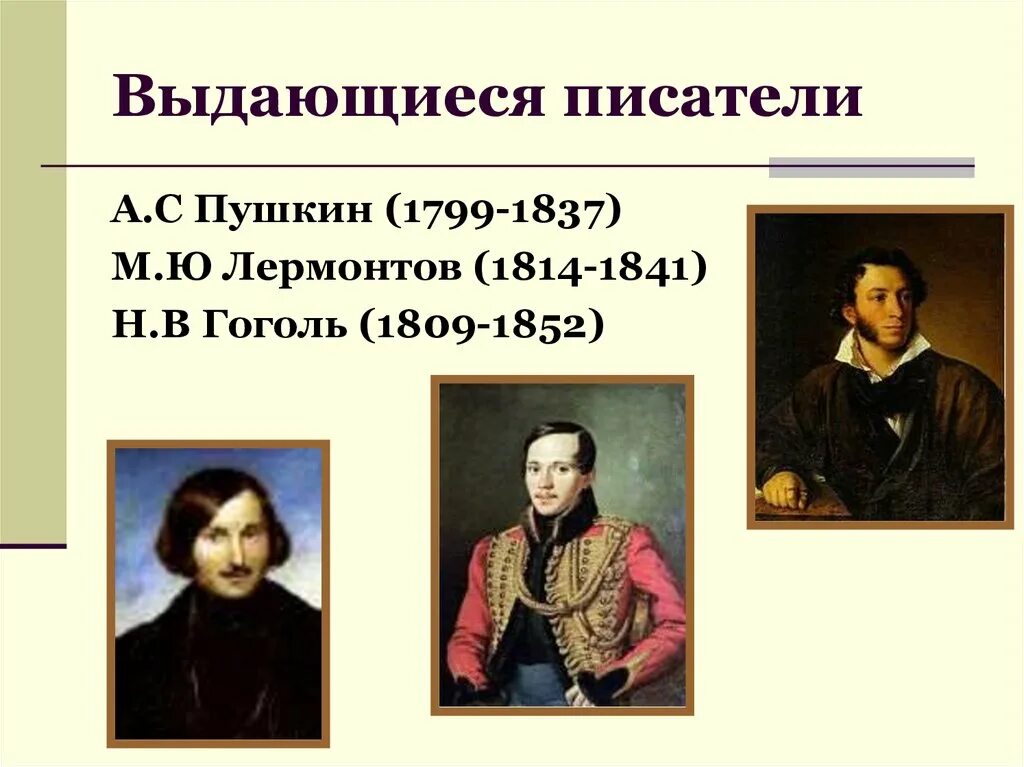 Выдающиеся писатели

А.С Пушкин (1799-1837)
М.Ю Лермонтов (1814-1841)
Н.В Гоголь (1809-1852)